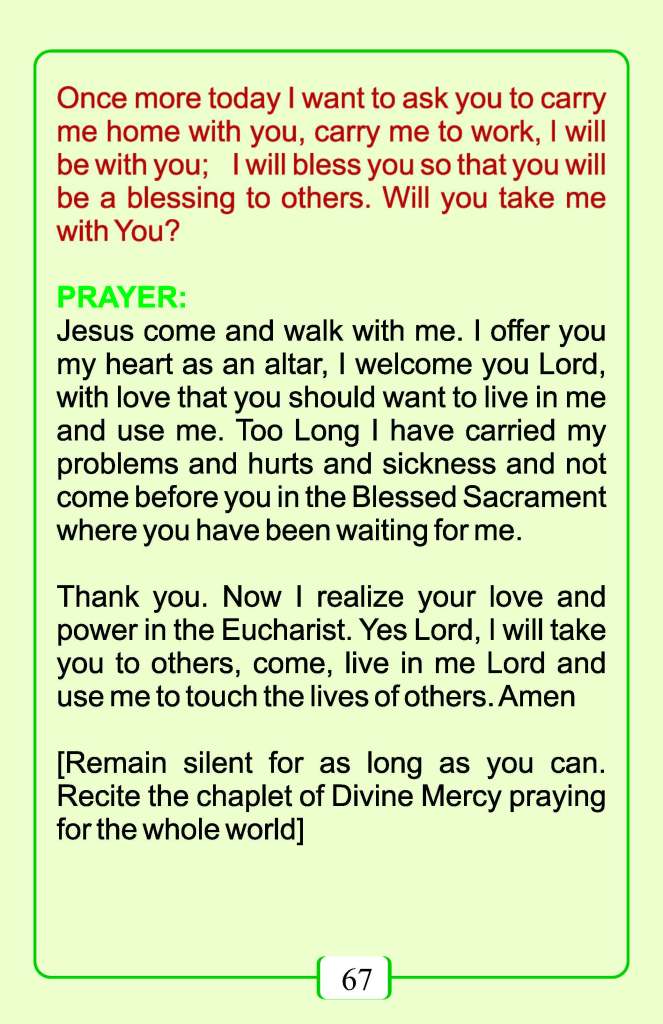 Once more today I want to ask you to carry me home with you, carry me to work, I will be with you; I will bless you so that you will be a blessing to others. Will you take me with You?

PRAYER:
Jesus come and walk with me. I offer you my heart as an altar, I welcome you Lord, with love that you should want to live in me and use me. Too Long I have carried my problems and hurts and sickness and not come before you in the Blessed Sacrament where you have been waiting for me.

Thank you. Now I realize your love and power in the Eucharist. Yes Lord, I will take you to others, come, live in me Lord and use me to touch the lives of others. Amen

[Remain silent for as long as you can. Recite the chaplet of Divine Mercy praying for the whole world]

67